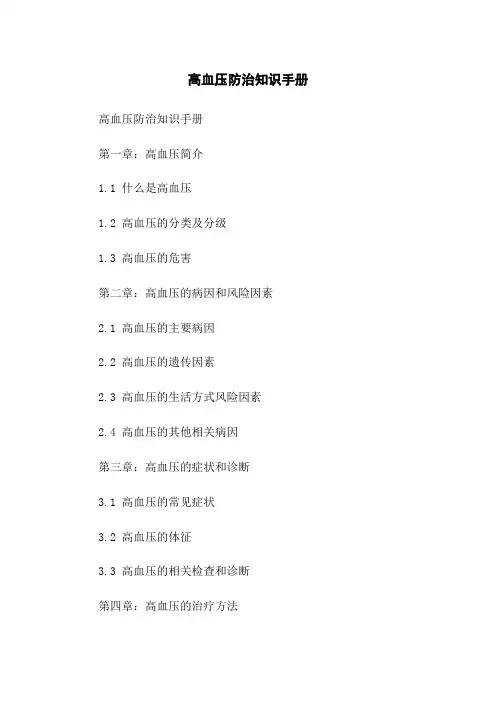 高血压防治知识手册

高血压防治知识手册

第一章：高血压简介

1.1 什么是高血压

1.2 高血压的分类及分级

1.3 高血压的危害

第二章：高血压的病因和风险因素

2.1 高血压的主要病因

2.2 高血压的遗传因素

2.3 高血压的生活方式风险因素

2.4 高血压的其他相关病因

第三章：高血压的症状和诊断

3.1 高血压的常见症状

3.2 高血压的体征

3.3 高血压的相关检查和诊断

第四章：高血压的治疗方法